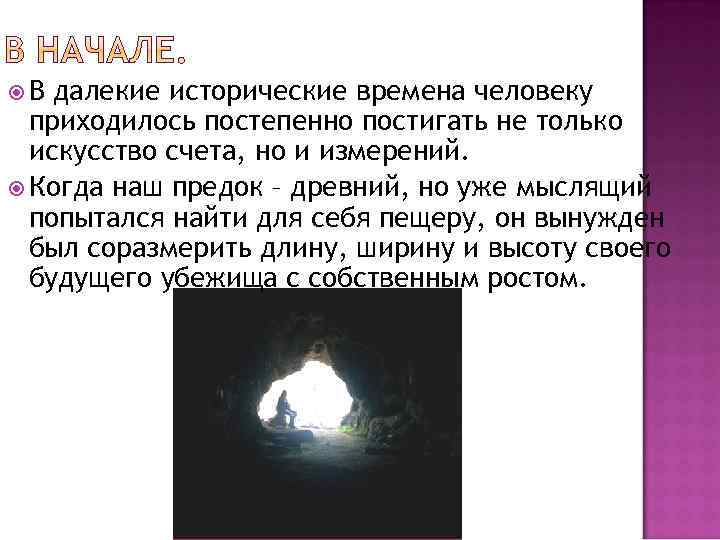 В НАЧАЛЕ.

В далекие исторические времена человеку приходилось постепенно постигать не только искусство счета, но и измерений.

Когда наш предок – древний, но уже мыслящий попытался найти для себя пещеру, он вынужден был соразмерить длину, ширину и высоту своего будущего убежища с собственным ростом.